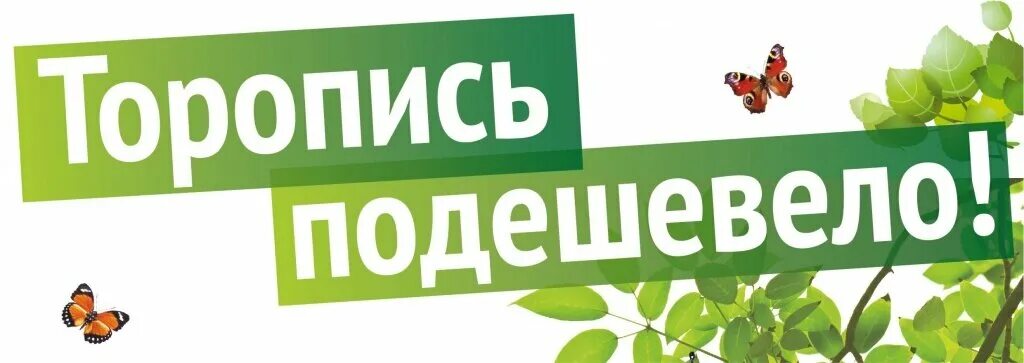 Торопись подешевело!